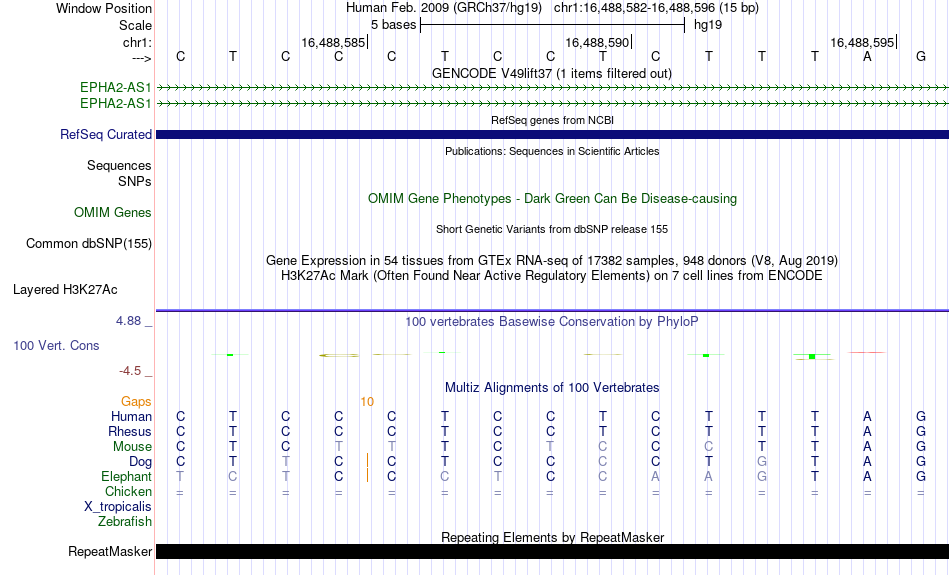 Window Position Human Feb. 2009 (GRCh37/hg19) chr1:16,488,582-16,488,596 (15 bp)
Scale 5 bases hg19
chr1: 16,488,585| 16,488,590| 16,488,595|
---> C T C C C T C C T C T T T A G
GENCODE V49lift37 (1 items filtered out)
EPHA2-AS1
EPHA2-AS1
RefSeq genes from NCBI
RefSeq Curated
Publications: Sequences in Scientific Articles
Sequences
SNPs
OMIM Gene Phenotypes - Dark Green Can Be Disease-causing
OMIM Genes
Short Genetic Variants from dbSNP release 155
Common dbSNP(155)
Gene Expression in 54 tissues from GTEx RNA-seq of 17382 samples, 948 donors (V8, Aug 2019)
H3K27Ac Mark (Often Found Near Active Regulatory Elements) on 7 cell lines from ENCODE
Layered H3K27Ac
4.88 _ 100 vertebrates Basewise Conservation by PhyloP
100 Vert. Cons
-4.5 _
Multiz Alignments of 100 Vertebrates
Gaps 10
Human C T C C C T C C T C T T T A G
Rhesus C T C C C T C C T C T T T A G
Mouse C T C T T T C T C C C T T A G
Dog C T T C C T C C C C T G T A G
Elephant T C T C C C T C C A A G T A G
Chicken = = = = = = = = = = = = = = =
X_tropicalis
Zebrafish
Repeating Elements by RepeatMasker
RepeatMasker